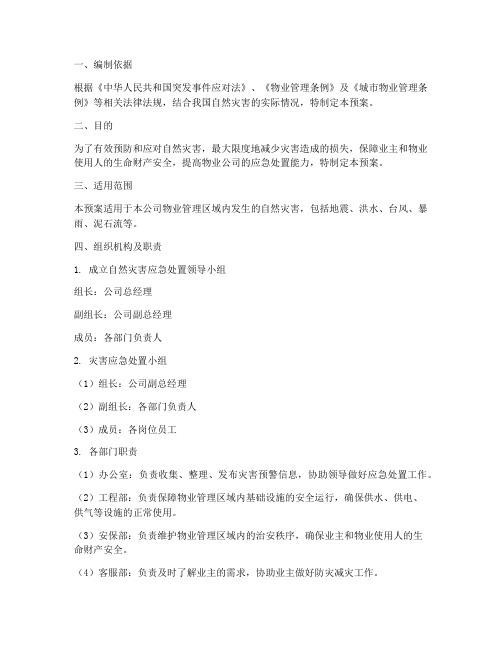 一、编制依据

根据《中华人民共和国突发事件应对法》、《物业管理条例》及《城市物业管理条例》等相关法律法规，结合我国自然灾害的实际情况，特制定本预案。

二、目的

为了有效预防和应对自然灾害，最大限度地减少灾害造成的损失，保障业主和物业使用人的生命财产安全，提高物业公司的应急处置能力，特制定本预案。

三、适用范围

本预案适用于本公司物业管理区域内发生的自然灾害，包括地震、洪水、台风、暴雨、泥石流等。

四、组织机构及职责

1. 成立自然灾害应急处置领导小组

组长：公司总经理

副组长：公司副总经理

成员：各部门负责人

2. 灾害应急处置小组

（1）组长：公司副总经理

（2）副组长：各部门负责人

（3）成员：各岗位员工

3. 各部门职责

（1）办公室：负责收集、整理、发布灾害预警信息，协助领导做好应急处置工作。

（2）工程部：负责保障物业管理区域内基础设施的安全运行，确保供水、供电、供气等设施的正常使用。

（3）安保部：负责维护物业管理区域内的治安秩序，确保业主和物业使用人的生命财产安全。

（4）客服部：负责及时了解业主的需求，协助业主做好防灾减灾工作。